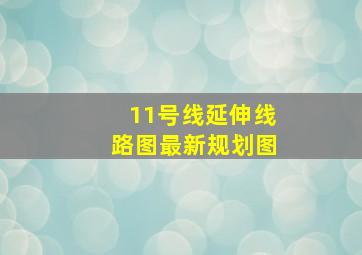 11号线延伸线
路图最新规划图